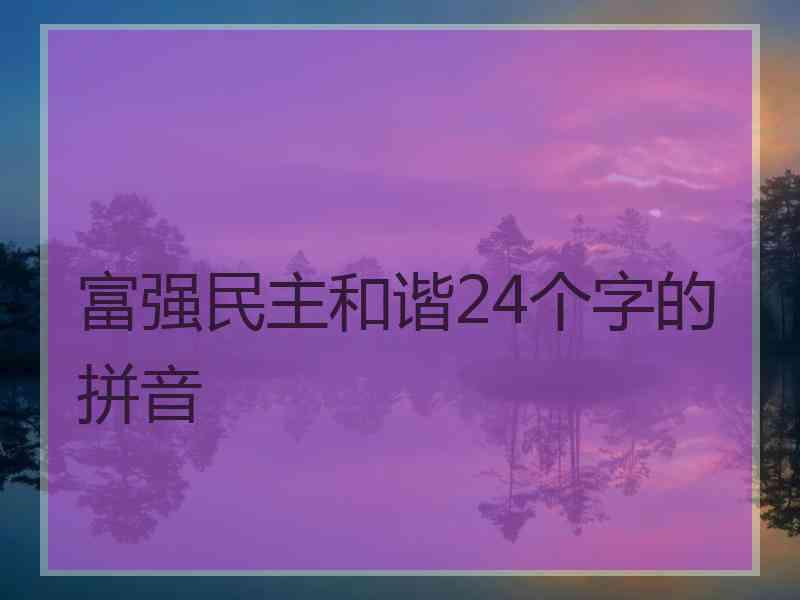 富强民主和谐24个字的拼音